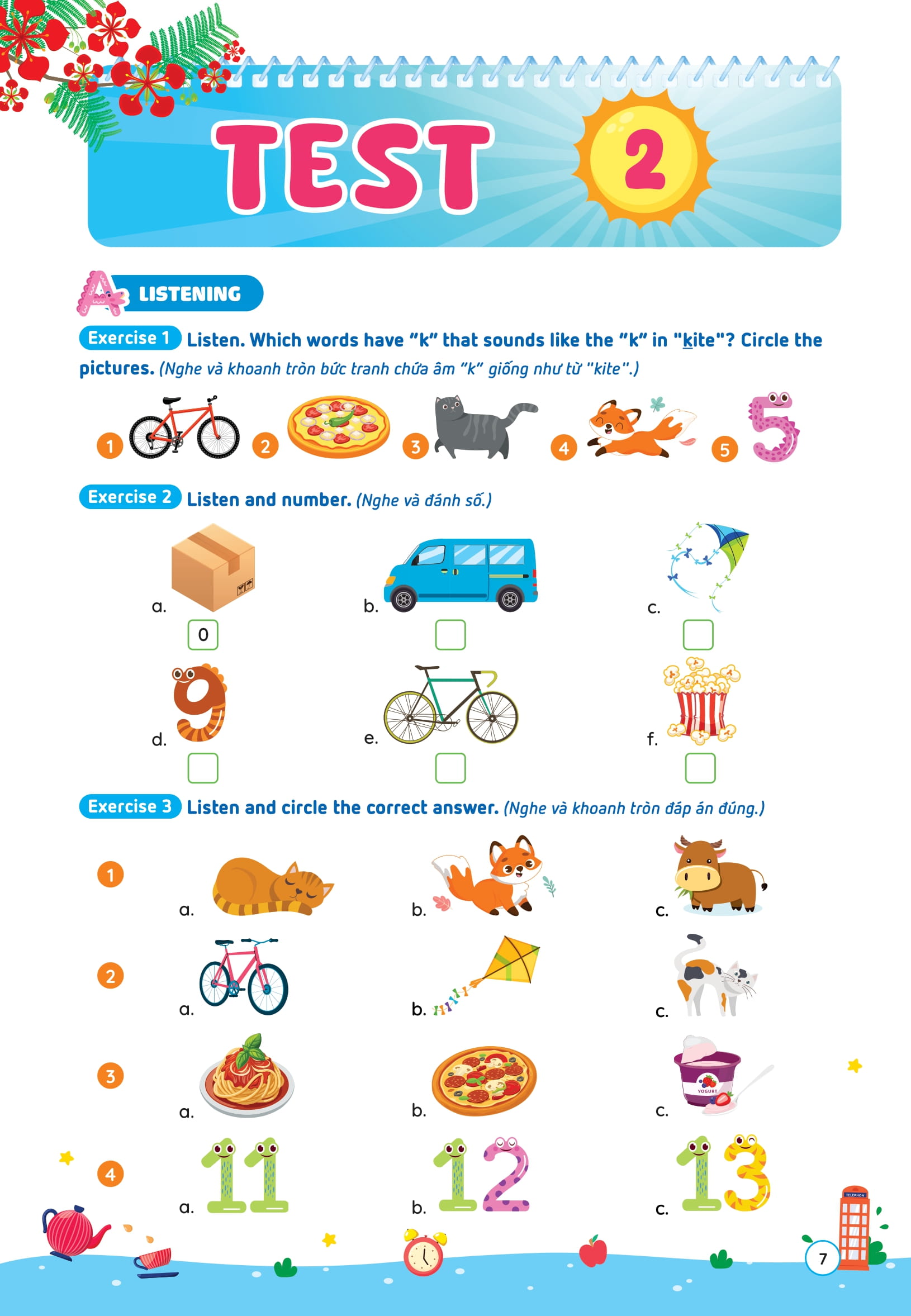 TEST 2

A LISTENING

Exercise 1 Listen. Which words have "k" that sounds like the "k" in "kite"? Circle the pictures. (Nghe và khoanh tròn bức tranh chứa âm "k" giống như từ "kite".)

1 2 3 4 5

Exercise 2 Listen and number. (Nghe và đánh số.)

a. 0

b. ☐

c. ☐

d. ☐

e. ☐

f. ☐

Exercise 3 Listen and circle the correct answer. (Nghe và khoanh tròn đáp án đúng.)

1 a. b. c.

2 a. b. c.

3 a. b. c.

4 a. b. c.

7